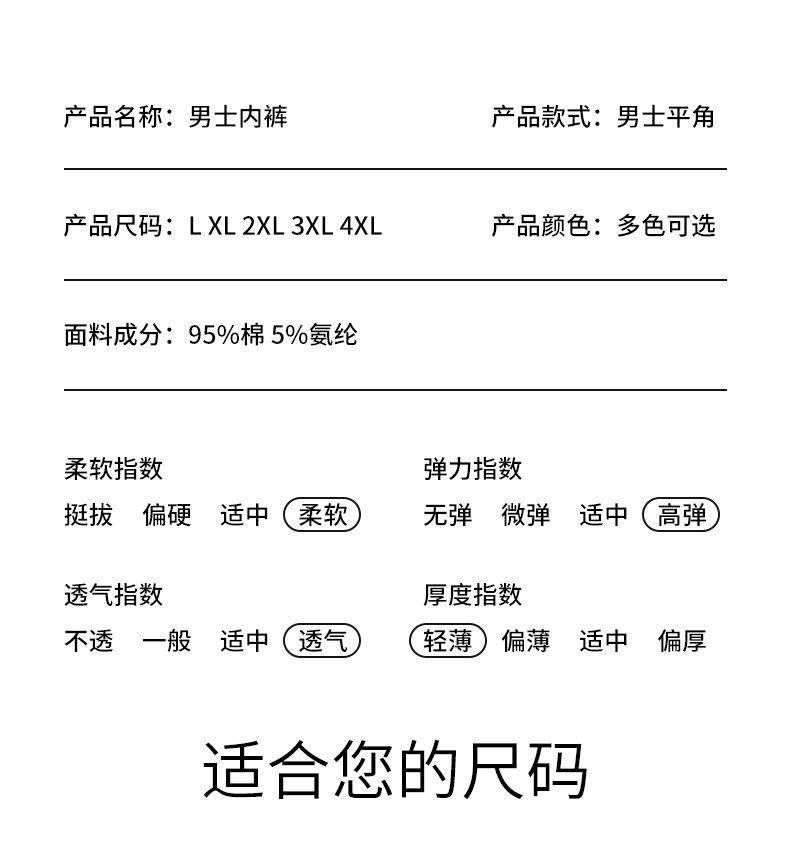 产品名称：男士内裤

产品款式：男士平角

产品尺码：L XL 2XL 3XL 4XL

产品颜色：多色可选

面料成分：95%棉 5%氨纶

柔软指数
挺拔 偏硬 适中 柔软

弹力指数
无弹 微弹 适中 高弹

透气指数
不透 一般 适中 透气

厚度指数
轻薄 偏薄 适中 偏厚

适合您的尺码